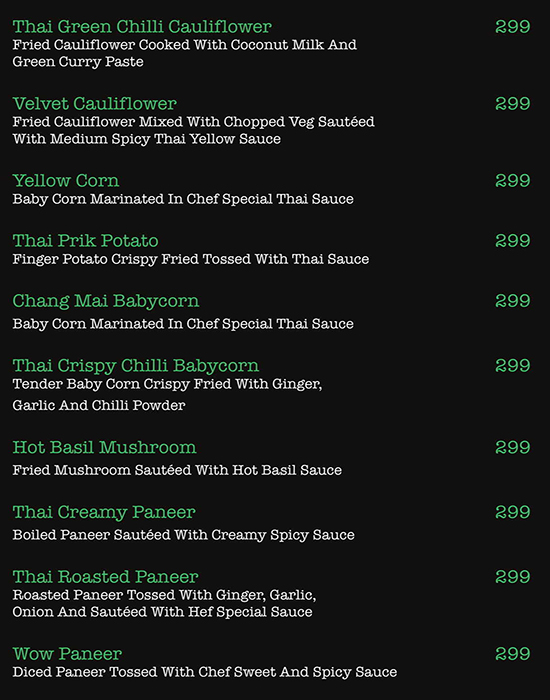 Thai Green Chilli Cauliflower 299
Fried Cauliflower Cooked With Coconut Milk And Green Curry Paste

Velvet Cauliflower 299
Fried Cauliflower Mixed With Chopped Veg Sautéed With Medium Spicy Thai Yellow Sauce

Yellow Corn 299
Baby Corn Marinated In Chef Special Thai Sauce

Thai Prik Potato 299
Finger Potato Crispy Fried Tossed With Thai Sauce

Chang Mai Babycorn 299
Baby Corn Marinated In Chef Special Thai Sauce

Thai Crispy Chilli Babycorn 299
Tender Baby Corn Crispy Fried With Ginger, Garlic And Chilli Powder

Hot Basil Mushroom 299
Fried Mushroom Sautéed With Hot Basil Sauce

Thai Creamy Paneer 299
Boiled Paneer Sautéed With Creamy Spicy Sauce

Thai Roasted Paneer 299
Roasted Paneer Tossed With Ginger, Garlic, Onion And Sautéed With Hef Special Sauce

Wow Paneer 299
Diced Paneer Tossed With Chef Sweet And Spicy Sauce